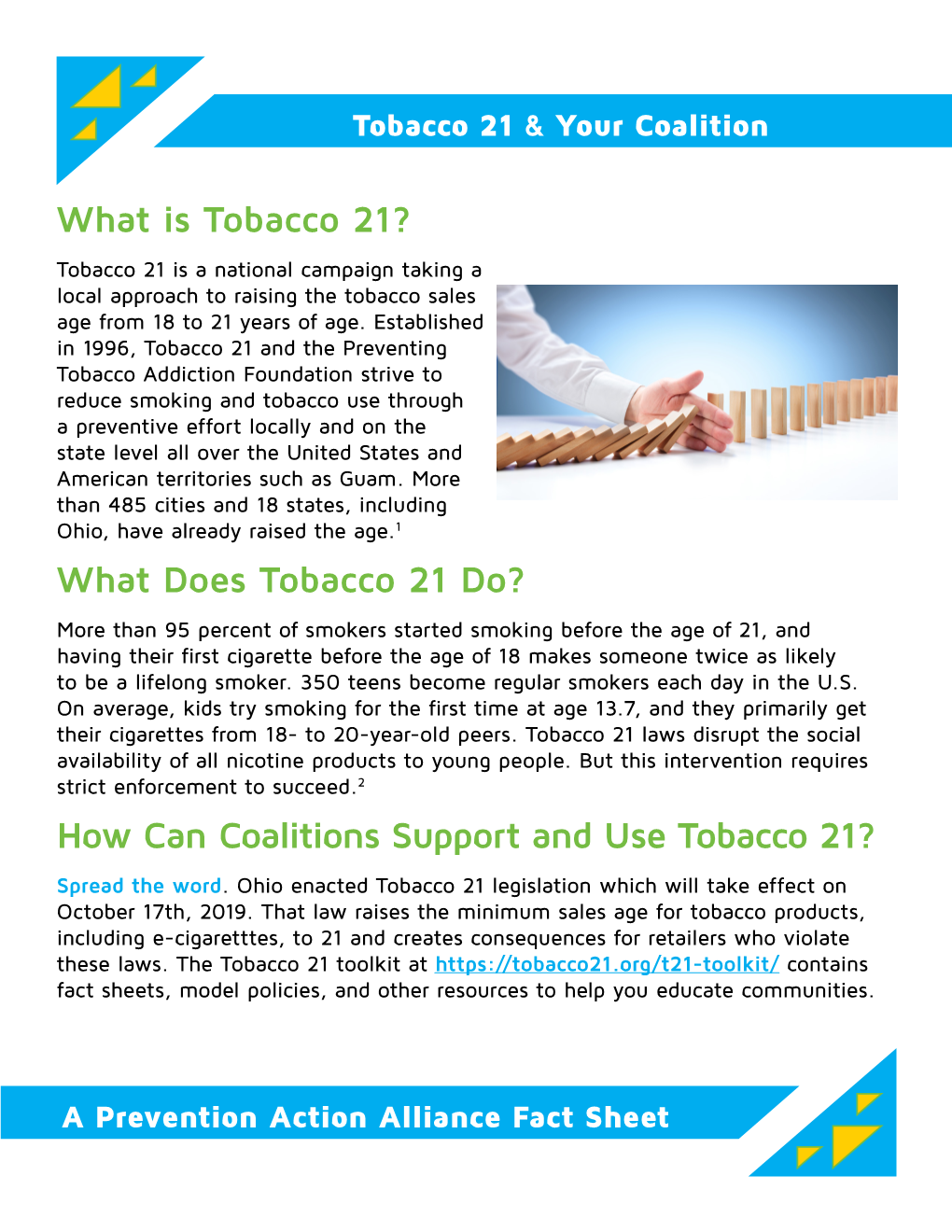 Tobacco 21 & Your Coalition

What is Tobacco 21?

Tobacco 21 is a national campaign taking a local approach to raising the tobacco sales age from 18 to 21 years of age. Established in 1996, Tobacco 21 and the Preventing Tobacco Addiction Foundation strive to reduce smoking and tobacco use through a preventive effort locally and on the state level all over the United States and American territories such as Guam. More than 485 cities and 18 states, including Ohio, have already raised the age.$^1$

What Does Tobacco 21 Do?

More than 95 percent of smokers started smoking before the age of 21, and having their first cigarette before the age of 18 makes someone twice as likely to be a lifelong smoker. 350 teens become regular smokers each day in the U.S. On average, kids try smoking for the first time at age 13.7, and they primarily get their cigarettes from 18- to 20-year-old peers. Tobacco 21 laws disrupt the social availability of all nicotine products to young people. But this intervention requires strict enforcement to succeed.$^2$

How Can Coalitions Support and Use Tobacco 21?

Spread the word. Ohio enacted Tobacco 21 legislation which will take effect on October 17th, 2019. That law raises the minimum sales age for tobacco products, including e-cigaretttes, to 21 and creates consequences for retailers who violate these laws. The Tobacco 21 toolkit at https://tobacco21.org/t21-toolkit/ contains fact sheets, model policies, and other resources to help you educate communities.

A Prevention Action Alliance Fact Sheet